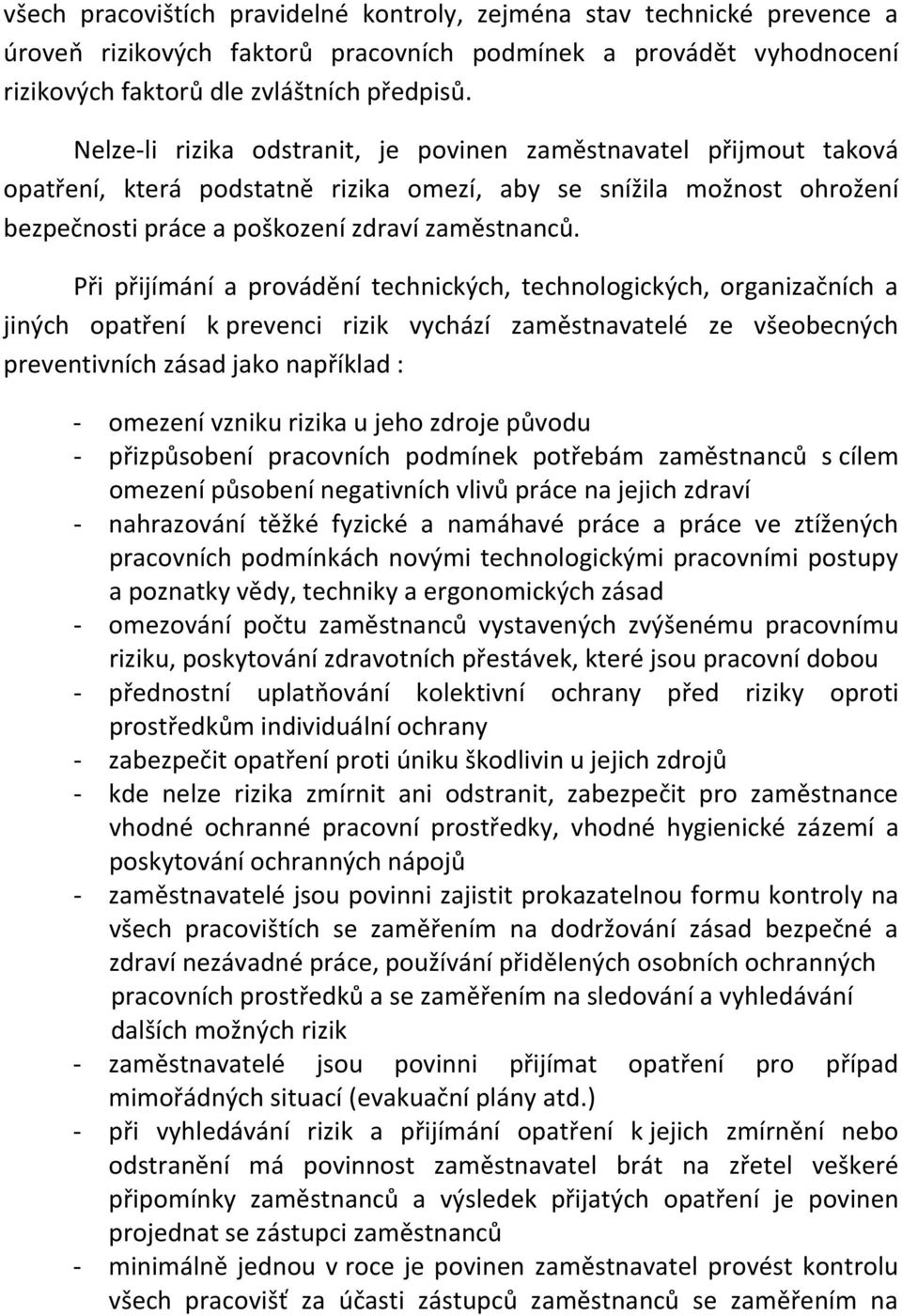 všech pracovištích pravidelné kontroly, zejména stav technické prevence a úroveň rizikových faktorů pracovních podmínek a provádět vyhodnocení rizikových faktorů dle zvláštních předpisů.

Nelze-li rizika odstranit, je povinen zaměstnavatel přijmout taková opatření, která podstatně rizika omezí, aby se snížila možnost ohrožení bezpečnosti práce a poškození zdraví zaměstnanců.

Při přijímání a provádění technických, technologických, organizačních a jiných opatření k prevenci rizik vychází zaměstnavatelé ze všeobecných preventivních zásad jako například :

- omezení vzniku rizika u jeho zdroje původu
- přizpůsobení pracovních podmínek potřebám zaměstnanců s cílem omezení působení negativních vlivů práce na jejich zdraví
- nahrazování těžké fyzické a namáhavé práce a práce ve ztížených pracovních podmínkách novými technologickými pracovními postupy a poznatky vědy, techniky a ergonomických zásad
- omezování počtu zaměstnanců vystavených zvýšenému pracovnímu riziku, poskytování zdravotních přestávek, které jsou pracovní dobou
- přednostní uplatňování kolektivní ochrany před riziky oproti prostředkům individuální ochrany
- zabezpečit opatření proti úniku škodlivin u jejich zdrojů
- kde nelze rizika zmírnit ani odstranit, zabezpečit pro zaměstnance vhodné ochranné pracovní prostředky, vhodné hygienické zázemí a poskytování ochranných nápojů
- zaměstnavatelé jsou povinni zajistit prokazatelnou formu kontroly na všech pracovištích se zaměřením na dodržování zásad bezpečné a zdraví nezávadné práce, používání přidělených osobních ochranných pracovních prostředků a se zaměřením na sledování a vyhledávání dalších možných rizik
- zaměstnavatelé jsou povinni přijímat opatření pro případ mimořádných situací (evakuační plány atd.)
- při vyhledávání rizik a přijímání opatření k jejich zmírnění nebo odstranění má povinnost zaměstnavatel brát na zřetel veškeré připomínky zaměstnanců a výsledek přijatých opatření je povinen projednat se zástupci zaměstnanců
- minimálně jednou v roce je povinen zaměstnavatel provést kontrolu všech pracovišť za účasti zástupců zaměstnanců se zaměřením na